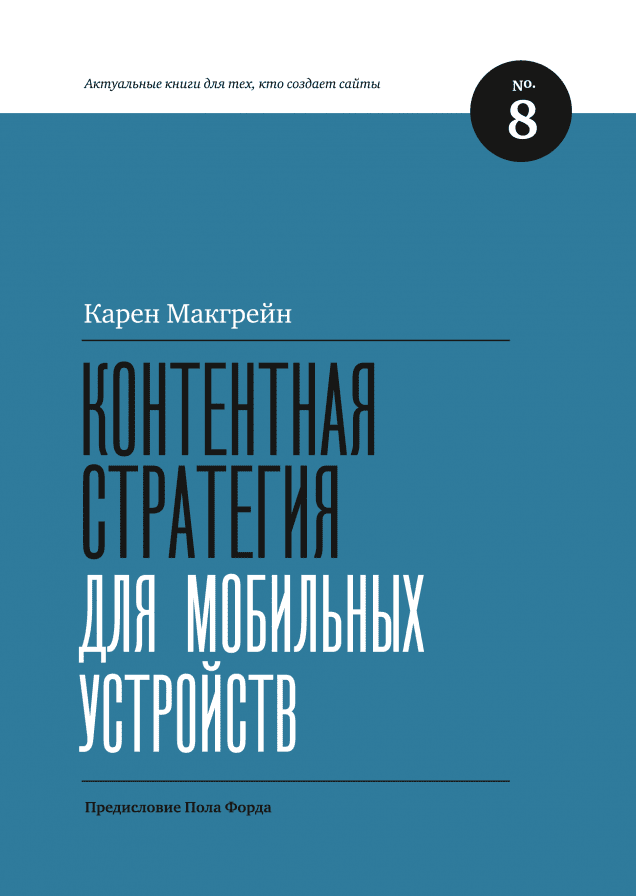 Актуальные книги для тех, кто создает сайты

No.
8

Карен Макгрейн

КОНТЕНТНАЯ СТРАТЕГИЯ ДЛЯ МОБИЛЬНЫХ УСТРОЙСТВ

Предисловие Пола Форда